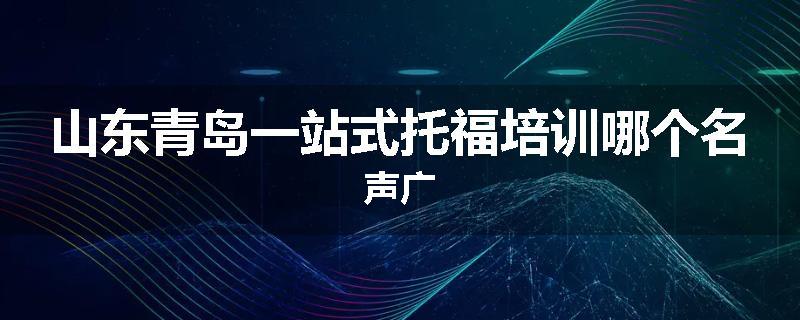 山东青岛一站式托福培训哪个名声广